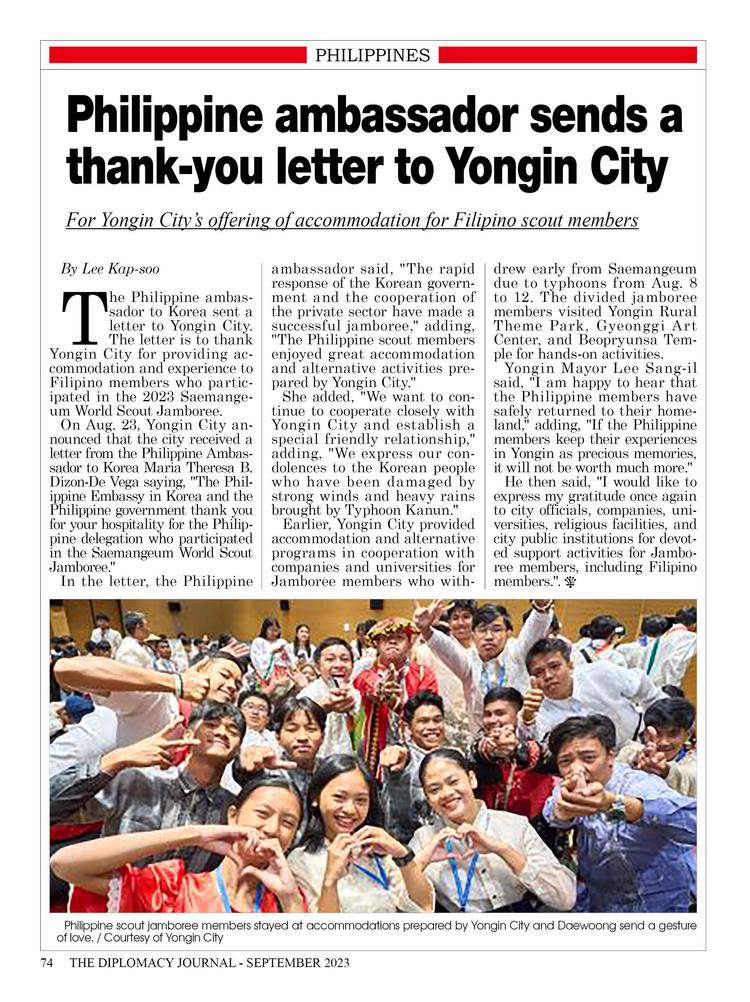 PHILIPPINES

Philippine ambassador sends a thank-you letter to Yongin City

For Yongin City's offering of accommodation for Filipino scout members

By Lee Kap-soo

The Philippine ambassador to Korea sent a letter to Yongin City. The letter is to thank Yongin City for providing accommodation and experience to Filipino members who participated in the 2023 Saemangeum World Scout Jamboree.

On Aug. 23, Yongin City announced that the city received a letter from the Philippine Ambassador to Korea Maria Theresa B. Dizon-De Vega saying, "The Philippine Embassy in Korea and the Philippine government thank you for your hospitality for the Philippine delegation who participated in the Saemangeum World Scout Jamboree."

In the letter, the Philippine ambassador said, "The rapid response of the Korean government and the cooperation of the private sector have made a successful jamboree," adding, "The Philippine scout members enjoyed great accommodation and alternative activities prepared by Yongin City."

She added, "We want to continue to cooperate closely with Yongin City and establish a special friendly relationship," adding, "We express our condolences to the Korean people who have been damaged by strong winds and heavy rains brought by Typhoon Kanun."

Earlier, Yongin City provided accommodation and alternative programs in cooperation with companies and universities for Jamboree members who withdrew early from Saemangeum due to typhoons from Aug. 8 to 12. The divided jamboree members visited Yongin Rural Theme Park, Gyeonggi Art Center, and Beopryunsa Temple for hands-on activities.

Yongin Mayor Lee Sang-il said, "I am happy to hear that the Philippine members have safely returned to their homeland," adding, "If the Philippine members keep their experiences in Yongin as precious memories, it will not be worth much more."

He then said, "I would like to express my gratitude once again to city officials, companies, universities, religious facilities, and city public institutions for devoted support activities for Jamboree members, including Filipino members.".

Philippine scout jamboree members stayed at accommodations prepared by Yongin City and Daewoong send a gesture of love. / Courtesy of Yongin City

74 THE DIPLOMACY JOURNAL - SEPTEMBER 2023